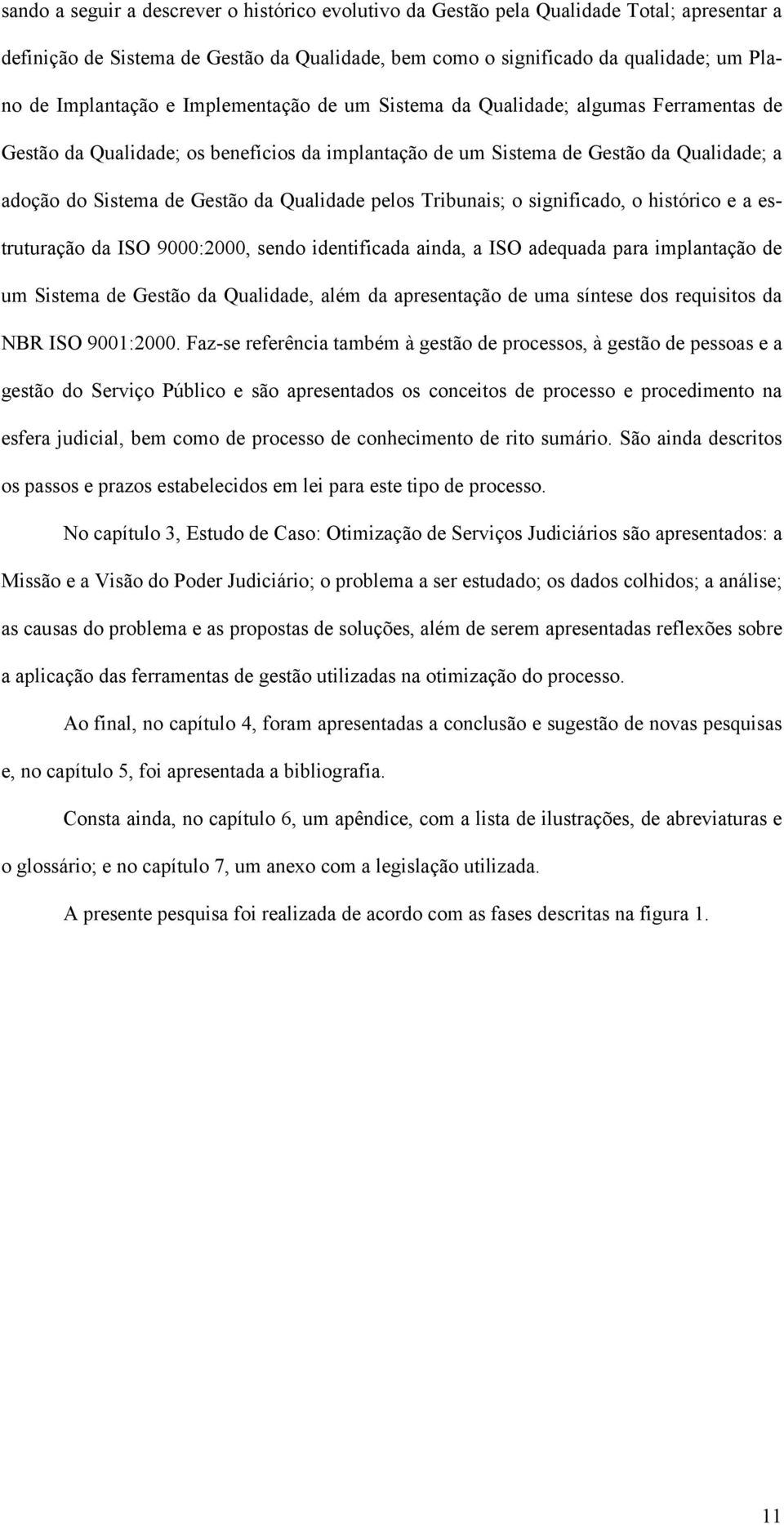 sando a seguir a descrever o histórico evolutivo da Gestão pela Qualidade Total; apresentar a definição de Sistema de Gestão da Qualidade, bem como o significado da qualidade; um Plano de Implantação e Implementação de um Sistema da Qualidade; algumas Ferramentas de Gestão da Qualidade; os benefícios da implantação de um Sistema de Gestão da Qualidade; a adoção do Sistema de Gestão da Qualidade pelos Tribunais; o significado, o histórico e a estruturação da ISO 9000:2000, sendo identificada ainda, a ISO adequada para implantação de um Sistema de Gestão da Qualidade, além da apresentação de uma síntese dos requisitos da NBR ISO 9001:2000. Faz-se referência também à gestão de processos, à gestão de pessoas e a gestão do Serviço Público e são apresentados os conceitos de processo e procedimento na esfera judicial, bem como de processo de conhecimento de rito sumário. São ainda descritos os passos e prazos estabelecidos em lei para este tipo de processo.

No capítulo 3, Estudo de Caso: Otimização de Serviços Judiciários são apresentados: a Missão e a Visão do Poder Judiciário; o problema a ser estudado; os dados colhidos; a análise; as causas do problema e as propostas de soluções, além de serem apresentadas reflexões sobre a aplicação das ferramentas de gestão utilizadas na otimização do processo.

Ao final, no capítulo 4, foram apresentadas a conclusão e sugestão de novas pesquisas e, no capítulo 5, foi apresentada a bibliografia.

Consta ainda, no capítulo 6, um apêndice, com a lista de ilustrações, de abreviaturas e o glossário; e no capítulo 7, um anexo com a legislação utilizada.

A presente pesquisa foi realizada de acordo com as fases descritas na figura 1.

11